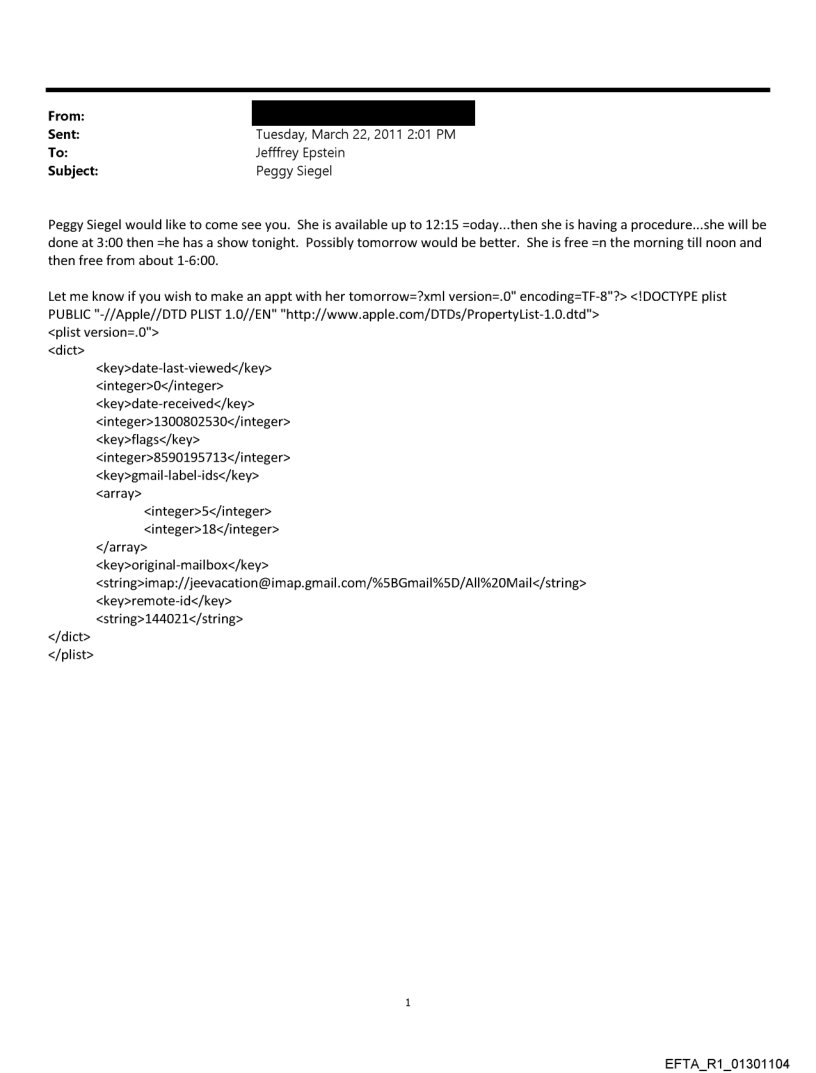 From:
Sent: Tuesday, March 22, 2011 2:01 PM
To: Jefffrey Epstein
Subject: Peggy Siegel

Peggy Siegel would like to come see you. She is available up to 12:15 =oday...then she is having a procedure...she will be done at 3:00 then =he has a show tonight. Possibly tomorrow would be better. She is free =n the morning till noon and then free from about 1-6:00.

Let me know if you wish to make an appt with her tomorrow=?xml version=.0" encoding=TF-8"?> <!DOCTYPE plist PUBLIC "-//Apple//DTD PLIST 1.0//EN" "http://www.apple.com/DTDs/PropertyList-1.0.dtd">
<plist version=.0">
<dict>
<key>date-last-viewed</key>
<integer>0</integer>
<key>date-received</key>
<integer>1300802530</integer>
<key>flags</key>
<integer>8590195713</integer>
<key>gmail-label-ids</key>
<array>
<integer>5</integer>
<integer>18</integer>
</array>
<key>original-mailbox</key>
<string>imap://jeevacation@imap.gmail.com/%5BGmail%5D/All%20Mail</string>
<key>remote-id</key>
<string>144021</string>
</dict>
</plist>

1

EFTA_R1_01301104